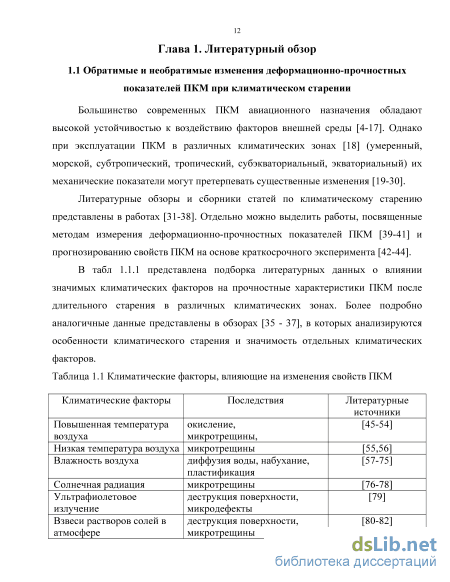 12

Глава 1. Литературный обзор

1.1 Обратимые и необратимые изменения деформационно-прочностных показателей ПКМ при климатическом старении

Большинство современных ПКМ авиационного назначения обладают высокой устойчивостью к воздействию факторов внешней среды [4-17]. Однако при эксплуатации ПКМ в различных климатических зонах [18] (умеренный, морской, субтропический, тропический, субэкваториальный, экваториальный) их механические показатели могут претерпевать существенные изменения [19-30].

Литературные обзоры и сборники статей по климатическому старению представлены в работах [31-38]. Отдельно можно выделить работы, посвященные методам измерения деформационно-прочностных показателей ПКМ [39-41] и прогнозированию свойств ПКМ на основе краткосрочного эксперимента [42-44].

В табл 1.1.1 представлена подборка литературных данных о влиянии значимых климатических факторов на прочностные характеристики ПКМ после длительного старения в различных климатических зонах. Более подробно аналогичные данные представлены в обзорах [35 - 37], в которых анализируются особенности климатического старения и значимость отдельных климатических факторов.

Таблица 1.1 Климатические факторы, влияющие на изменения свойств ПКМ

| Климатические факторы | Последствия | Литературные источники |
|---|---|---|
| Повышенная температура воздуха | окисление, микротрещины, | [45-54] |
| Низкая температура воздуха | микротрещины | [55,56] |
| Влажность воздуха | диффузия воды, набухание, пластификация | [57-75] |
| Солнечная радиация | микротрещины | [76-78] |
| Ультрафиолетовое излучение | деструкция поверхности, микродефекты | [79] |
| Взвеси растворов солей в атмосфере | деструкция поверхности, микротрещины | [80-82] |

dsLib.net
библиотека диссертаций